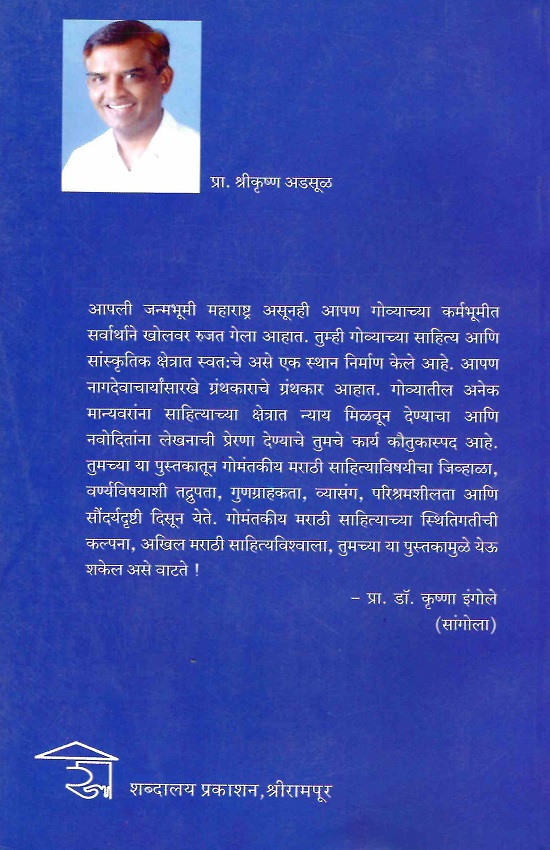 प्रा. श्रीकृष्ण अडसूळ

आपली जन्मभूमी महाराष्ट्र असूनही आपण गोव्याच्या कर्मभूमीत सर्वार्थाने खोलवर रुजत गेला आहात. तुम्ही गोव्याच्या साहित्य आणि सांस्कृतिक क्षेत्रात स्वत:चे असे एक स्थान निर्माण केले आहे. आपण नागदेवाचार्यांसारखे ग्रंथकाराचे ग्रंथकार आहात. गोव्यातील अनेक मान्यवरांना साहित्याच्या क्षेत्रात न्याय मिळवून देण्याचा आणि नवोदितांना लेखनाची प्रेरणा देण्याचे तुमचे कार्य कौतुकास्पद आहे. तुमच्या या पुस्तकातून गोमंतकीय मराठी साहित्याविषयीचा जिव्हाळा, वर्ण्यविषयाशी तद्रुपता, गुणग्राहकता, व्यासंग, परिश्रमशीलता आणि सौंदर्यदृष्टी दिसून येते. गोमंतकीय मराठी साहित्याच्या स्थितिगतीची कल्पना, अखिल मराठी साहित्यविश्वाला, तुमच्या या पुस्तकामुळे येऊ शकेल असे वाटते !

– प्रा. डॉ. कृष्णा इंगोले
(सांगोला)

शब्दालय प्रकाशन, श्रीरामपूर